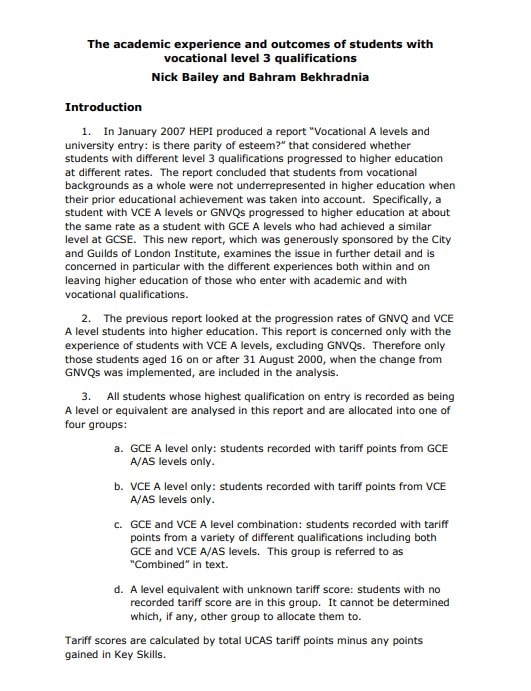 The academic experience and outcomes of students with vocational level 3 qualifications
Nick Bailey and Bahram Bekhradnia

Introduction

1. In January 2007 HEPI produced a report "Vocational A levels and university entry: is there parity of esteem?" that considered whether students with different level 3 qualifications progressed to higher education at different rates. The report concluded that students from vocational backgrounds as a whole were not underrepresented in higher education when their prior educational achievement was taken into account. Specifically, a student with VCE A levels or GNVQs progressed to higher education at about the same rate as a student with GCE A levels who had achieved a similar level at GCSE. This new report, which was generously sponsored by the City and Guilds of London Institute, examines the issue in further detail and is concerned in particular with the different experiences both within and on leaving higher education of those who enter with academic and with vocational qualifications.

2. The previous report looked at the progression rates of GNVQ and VCE A level students into higher education. This report is concerned only with the experience of students with VCE A levels, excluding GNVQs. Therefore only those students aged 16 on or after 31 August 2000, when the change from GNVQs was implemented, are included in the analysis.

3. All students whose highest qualification on entry is recorded as being A level or equivalent are analysed in this report and are allocated into one of four groups:

a. GCE A level only: students recorded with tariff points from GCE A/AS levels only.

b. VCE A level only: students recorded with tariff points from VCE A/AS levels only.

c. GCE and VCE A level combination: students recorded with tariff points from a variety of different qualifications including both GCE and VCE A/AS levels. This group is referred to as "Combined" in text.

d. A level equivalent with unknown tariff score: students with no recorded tariff score are in this group. It cannot be determined which, if any, other group to allocate them to.

Tariff scores are calculated by total UCAS tariff points minus any points gained in Key Skills.